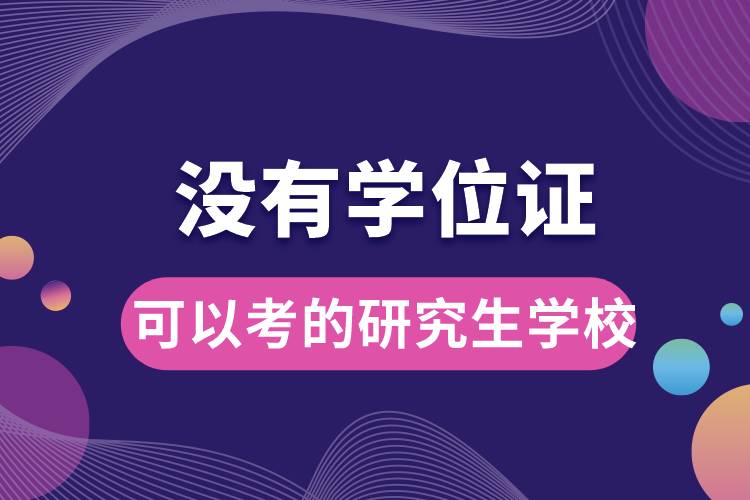 没有学位证

可以考的研究生学校